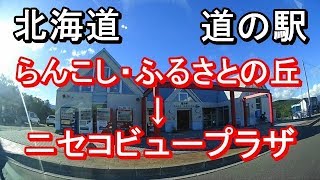 北海道　道の駅

らんこし・ふるさとの丘

↓

ニセコビュープラザ